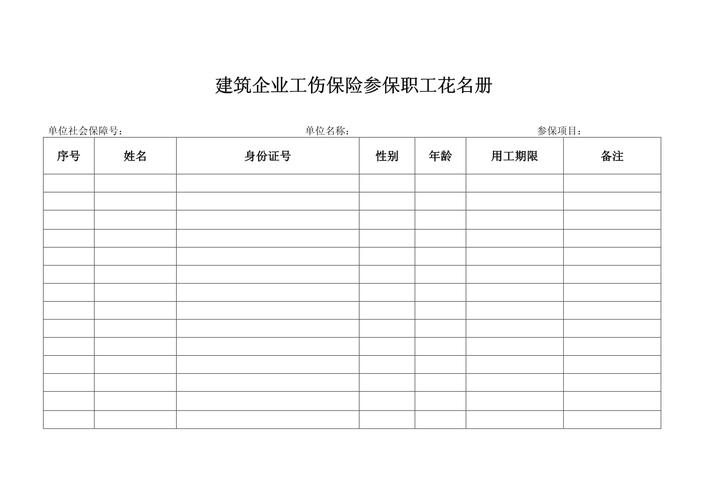 建筑企业工伤保险参保职工花名册

单位社会保障号：　　单位名称：　　参保项目：

| 序号 | 姓名 | 身份证号 | 性别 | 年龄 | 用工期限 | 备注 |
|---|---|---|---|---|---|---|
| | | | | | | |
| | | | | | | |
| | | | | | | |
| | | | | | | |
| | | | | | | |
| | | | | | | |
| | | | | | | |
| | | | | | | |
| | | | | | | |
| | | | | | | |
| | | | | | | |
| | | | | | | |
| | | | | | | |
| | | | | | | |